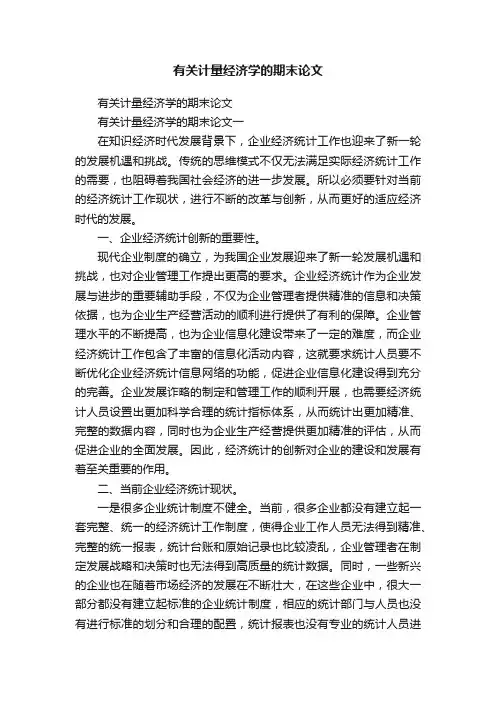 有关计量经济学的期末论文

有关计量经济学的期末论文

有关计量经济学的期末论文一

在知识经济时代发展背景下，企业经济统计工作也迎来了新一轮的发展机遇和挑战。传统的思维模式不仅无法满足实际经济统计工作的需要，也阻碍着我国社会经济的进一步发展。所以必须要针对当前的经济统计工作现状，进行不断的改革与创新，从而更好的适应经济时代的发展。

一、企业经济统计创新的重要性。

现代企业制度的确立，为我国企业发展迎来了新一轮发展机遇和挑战，也对企业管理工作提出更高的要求。企业经济统计作为企业发展与进步的重要辅助手段，不仅为企业管理者提供精准的信息和决策依据，也为企业生产经营活动的顺利进行提供了有利的保障。企业管理水平的不断提高，也为企业信息化建设带来了一定的难度，而企业经济统计工作包含了丰富的信息化活动内容，这就要求统计人员要不断优化企业经济统计信息网络的功能，促进企业信息化建设得到充分的完善。企业发展诈略的制定和管理工作的顺利开展，也需要经济统计人员设置出更加科学合理的统计指标体系，从而统计出更加精准、完整的数据内容，同时也为企业生产经营提供更加精准的评估，从而促进企业的全面发展。因此，经济统计的创新对企业的建设和发展有着至关重要的作用。

二、当前企业经济统计现状。

一是很多企业统计制度不健全。当前，很多企业都没有建立起一套完整、统一的经济统计工作制度，使得企业工作人员无法得到精准、完整的统一报表，统计台账和原始记录也比较凌乱，企业管理者在制定发展战略和决策时也无法得到高质量的统计数据。同时，一些新兴的企业也在随着市场经济的发展在不断壮大，在这些企业中，很大一部分都没有建立起标准的企业统计制度，相应的统计部门与人员也没有进行标准的划分和合理的配置，统计报表也没有专业的统计人员进